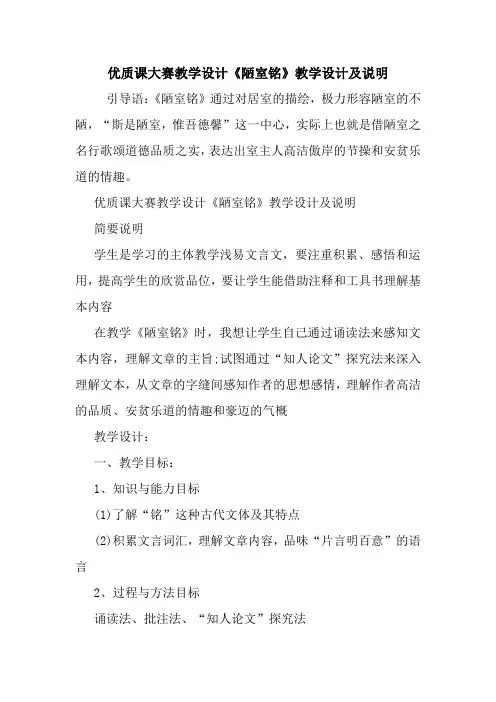 优质课大赛教学设计《陋室铭》教学设计及说明

引导语:《陋室铭》通过对居室的描绘，极力形容陋室的不陋，“斯是陋室，惟吾德馨”这一中心，实际上也就是借陋室之名行歌颂道德品质之实，表达出室主人高洁傲岸的节操和安贫乐道的情趣。

优质课大赛教学设计《陋室铭》教学设计及说明

简要说明

学生是学习的主体教学浅易文言文，要注重积累、感悟和运用，提高学生的欣赏品位，要让学生能借助注释和工具书理解基本内容

在教学《陋室铭》时，我想让学生自己通过诵读法来感知文本内容，理解文章的主旨;试图通过“知人论文”探究法来深入理解文本，从文章的字缝间感知作者的思想感情，理解作者高洁的品质、安贫乐道的情趣和豪迈的气概

教学设计:

一、教学目标:

1、知识与能力目标

(1)了解“铭”这种古代文体及其特点

(2)积累文言词汇，理解文章内容，品味“片言明百意”的语言

2、过程与方法目标

诵读法、批注法、“知人论文”探究法